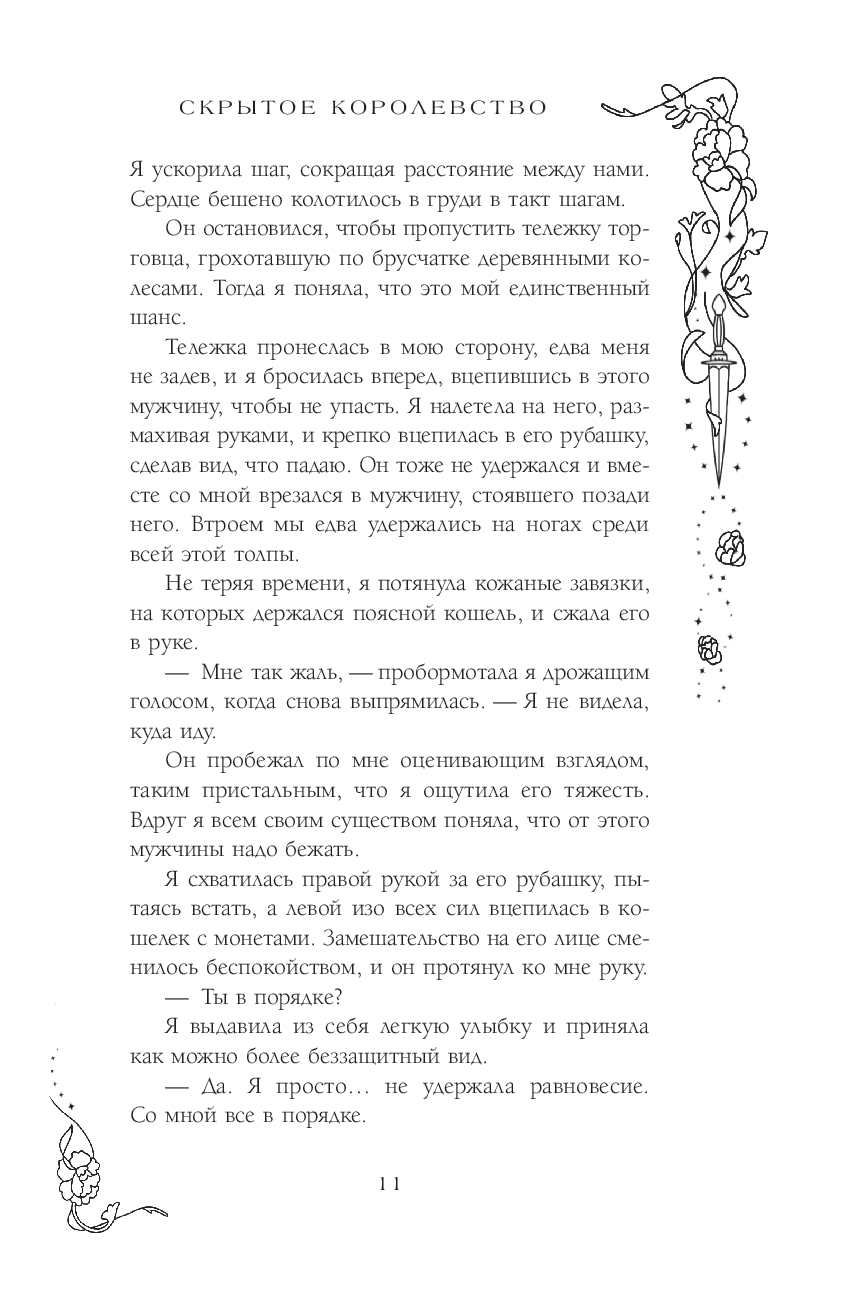 СКРЫТОЕ КОРОЛЕВСТВО

Я ускорила шаг, сокращая расстояние между нами. Сердце бешено колотилось в груди в такт шагам.

Он остановился, чтобы пропустить тележку торговца, грохотавшую по брусчатке деревянными колесами. Тогда я поняла, что это мой единственный шанс.

Тележка пронеслась в мою сторону, едва меня не задев, и я бросилась вперед, вцепившись в этого мужчину, чтобы не упасть. Я налетела на него, размахивая руками, и крепко вцепилась в его рубашку, сделав вид, что падаю. Он тоже не удержался и вместе со мной врезался в мужчину, стоявшего позади него. Втроем мы едва удержались на ногах среди всей этой толпы.

Не теряя времени, я потянула кожаные завязки, на которых держался поясной кошель, и сжала его в руке.

— Мне так жаль, — пробормотала я дрожащим голосом, когда снова выпрямилась. — Я не видела, куда иду.

Он пробежал по мне оценивающим взглядом, таким пристальным, что я ощутила его тяжесть. Вдруг я всем своим существом поняла, что от этого мужчины надо бежать.

Я схватилась правой рукой за его рубашку, пытаясь встать, а левой изо всех сил вцепилась в кошелек с монетами. Замешательство на его лице сменилось беспокойством, и он протянул ко мне руку.

— Ты в порядке?

Я выдавила из себя легкую улыбку и приняла как можно более беззащитный вид.

— Да. Я просто… не удержала равновесие. Со мной все в порядке.

11